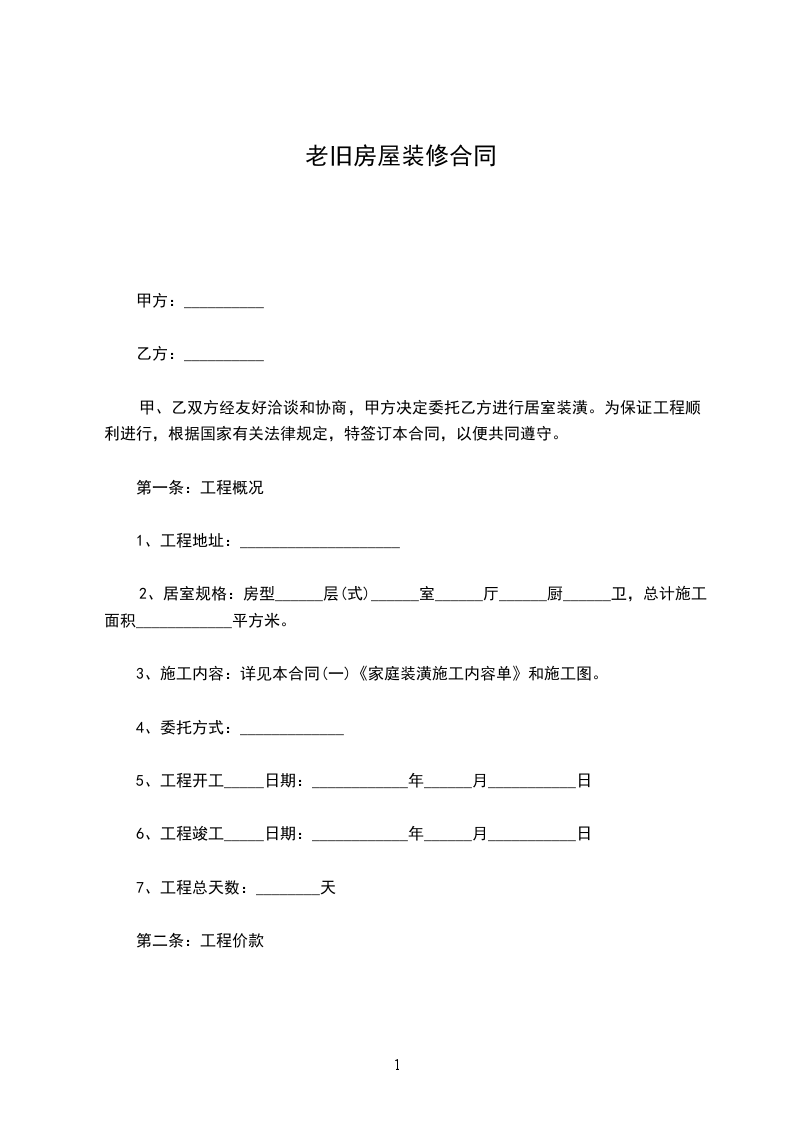 老旧房屋装修合同

甲方：__________

乙方：__________

甲、乙双方经友好洽谈和协商，甲方决定委托乙方进行居室装潢。为保证工程顺利进行，根据国家有关法律规定，特签订本合同，以便共同遵守。

第一条：工程概况

1、工程地址：____________________

2、居室规格：房型______层(式)______室______厅______厨______卫，总计施工面积____________平方米。

3、施工内容：详见本合同(一)《家庭装潢施工内容单》和施工图。

4、委托方式：_____________

5、工程开工_____日期：____________年______月___________日

6、工程竣工_____日期：____________年______月___________日

7、工程总天数：________天

第二条：工程价款

1